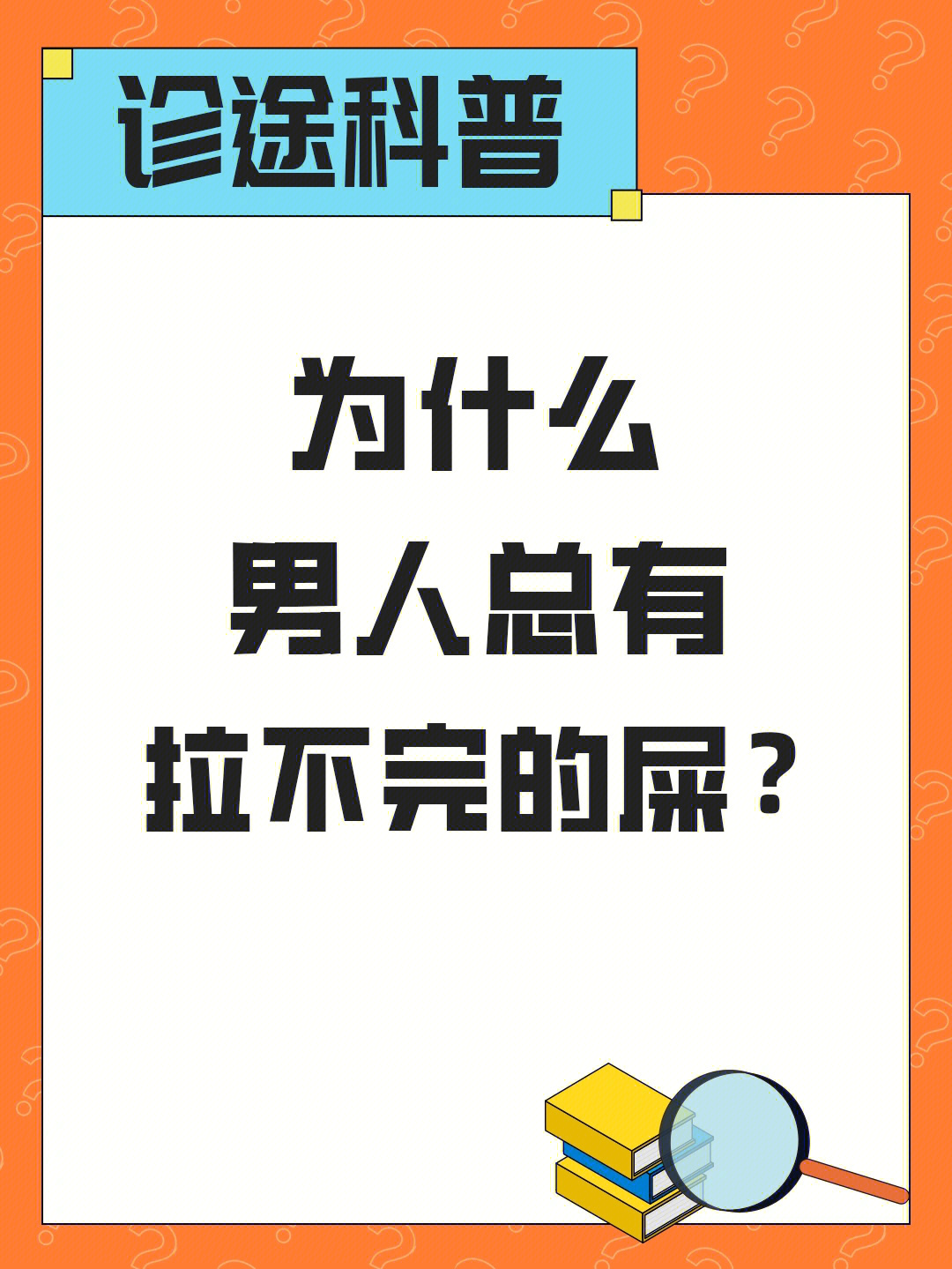 诊途科普

为什么
男人总有
拉不完的屎？